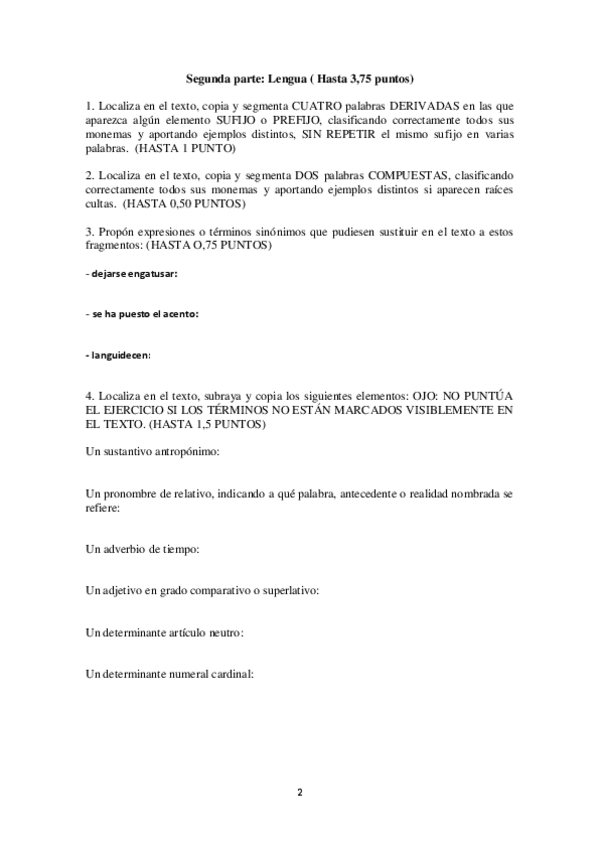 Segunda parte: Lengua ( Hasta 3,75 puntos)

1. Localiza en el texto, copia y segmenta CUATRO palabras DERIVADAS en las que aparezca algún elemento SUFIJO o PREFIJO, clasificando correctamente todos sus monemas y aportando ejemplos distintos, SIN REPETIR el mismo sufijo en varias palabras. (HASTA 1 PUNTO)

2. Localiza en el texto, copia y segmenta DOS palabras COMPUESTAS, clasificando correctamente todos sus monemas y aportando ejemplos distintos si aparecen raíces cultas. (HASTA 0,50 PUNTOS)

3. Propón expresiones o términos sinónimos que pudiesen sustituir en el texto a estos fragmentos: (HASTA O,75 PUNTOS)

- dejarse engatusar:

- se ha puesto el acento:

- languidecen:

4. Localiza en el texto, subraya y copia los siguientes elementos: OJO: NO PUNTÚA EL EJERCICIO SI LOS TÉRMINOS NO ESTÁN MARCADOS VISIBLEMENTE EN EL TEXTO. (HASTA 1,5 PUNTOS)

Un sustantivo antropónimo:

Un pronombre de relativo, indicando a qué palabra, antecedente o realidad nombrada se refiere:

Un adverbio de tiempo:

Un adjetivo en grado comparativo o superlativo:

Un determinante artículo neutro:

Un determinante numeral cardinal:

2